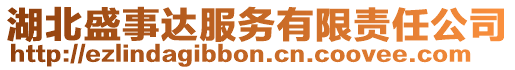 湖北盛事达服务有限责任公司
http://ezlindagibbon.cn.coovee.com